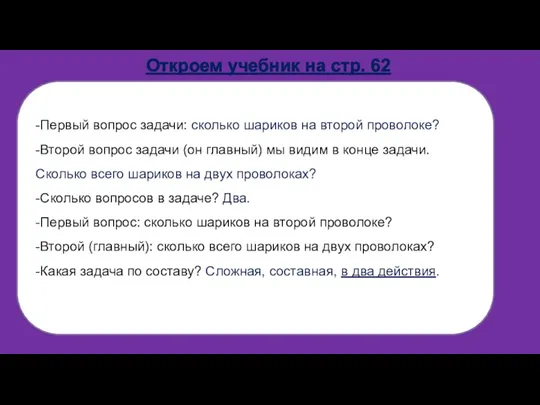 Откроем учебник на стр. 62

-Первый вопрос задачи: сколько шариков на второй проволоке?

-Второй вопрос задачи (он главный) мы видим в конце задачи. Сколько всего шариков на двух проволоках?

-Сколько вопросов в задаче? Два.

-Первый вопрос: сколько шариков на второй проволоке?

-Второй (главный): сколько всего шариков на двух проволоках?

-Какая задача по составу? Сложная, составная, в два действия.